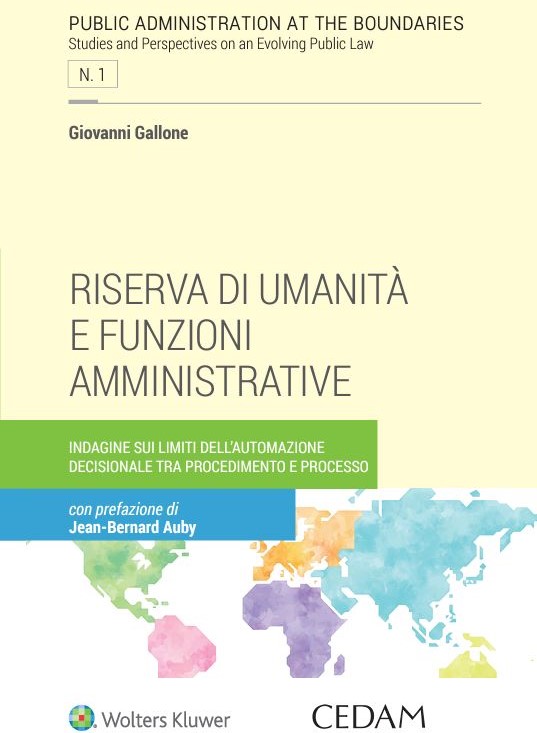 PUBLIC ADMINISTRATION AT THE BOUNDARIES
Studies and Perspectives on an Evolving Public Law

N. 1

Giovanni Gallone

RISERVA DI UMANITÀ E FUNZIONI AMMINISTRATIVE

INDAGINE SUI LIMITI DELL'AUTOMAZIONE DECISIONALE TRA PROCEDIMENTO E PROCESSO

con prefazione di
Jean-Bernard Auby

Wolters Kluwer

CEDAM